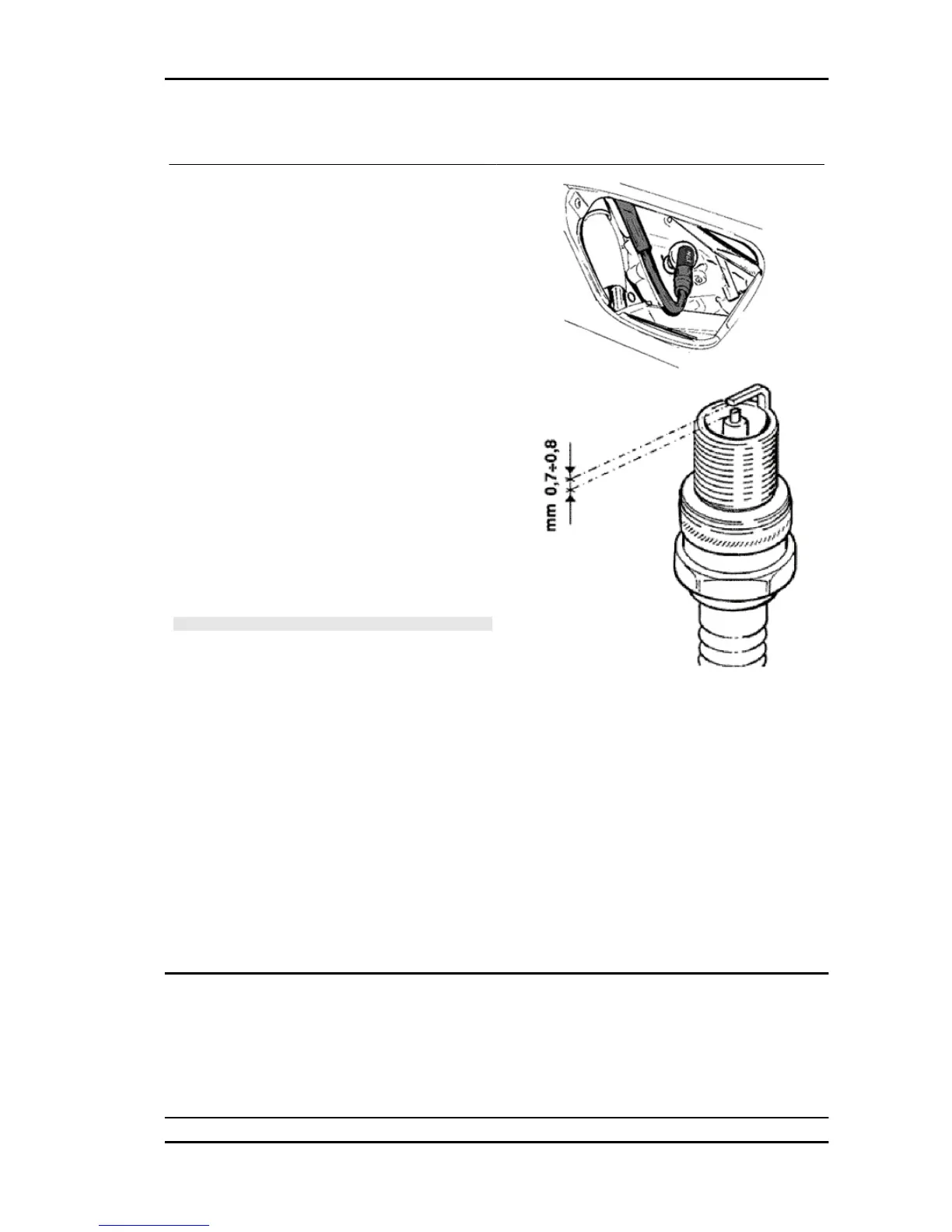 mm 0,7÷0,8